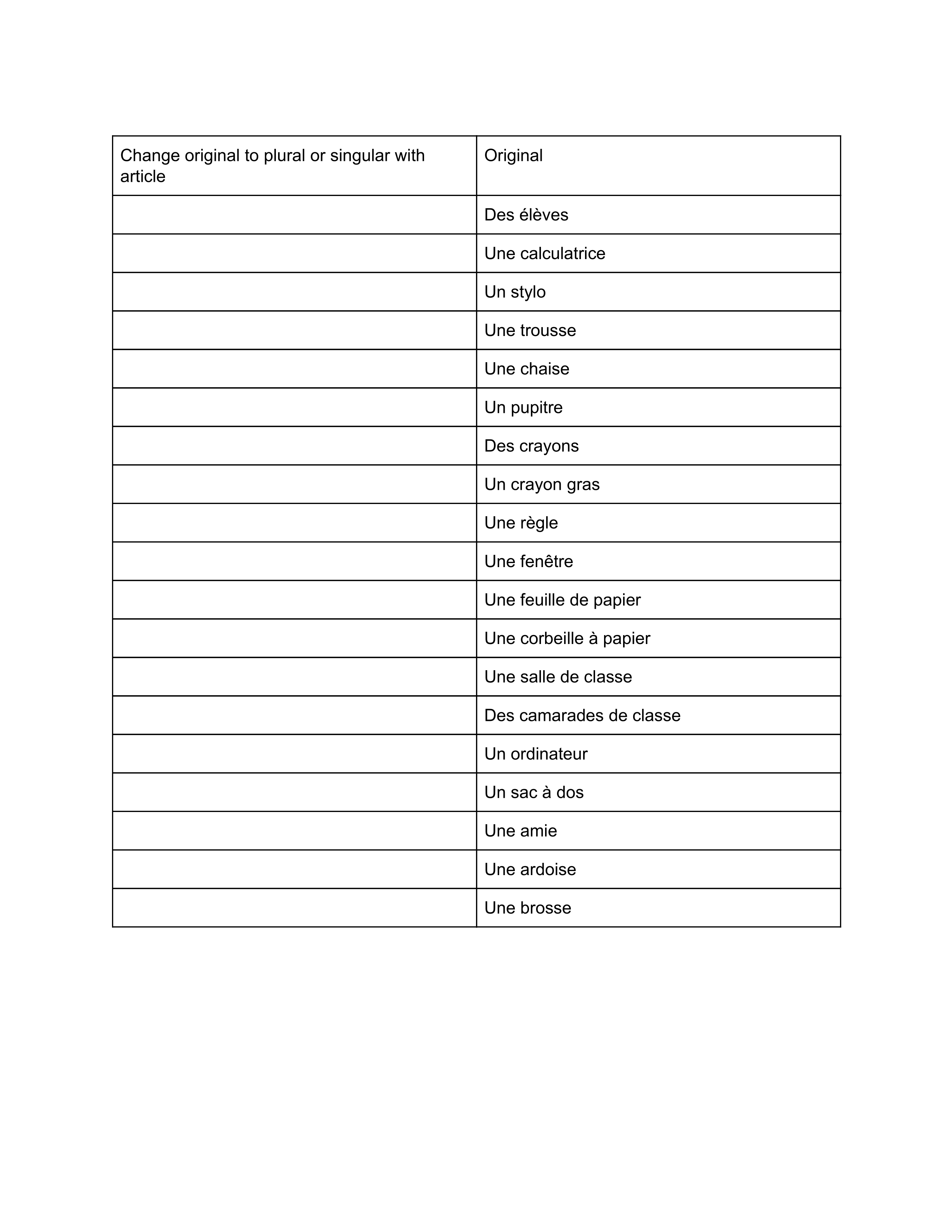 | Change original to plural or singular with article | Original |
|---|---|
| | Des élèves |
| | Une calculatrice |
| | Un stylo |
| | Une trousse |
| | Une chaise |
| | Un pupitre |
| | Des crayons |
| | Un crayon gras |
| | Une règle |
| | Une fenêtre |
| | Une feuille de papier |
| | Une corbeille à papier |
| | Une salle de classe |
| | Des camarades de classe |
| | Un ordinateur |
| | Un sac à dos |
| | Une amie |
| | Une ardoise |
| | Une brosse |